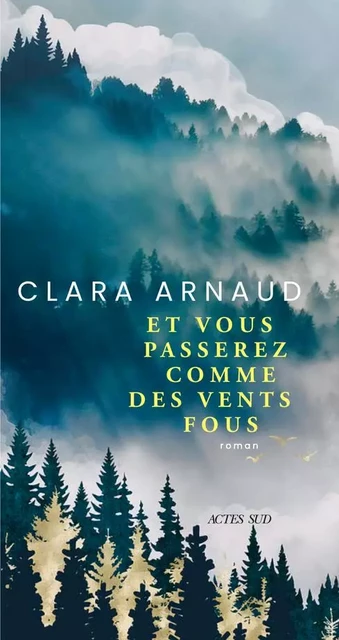 CLARA ARNAUD

ET VOUS PASSEREZ COMME DES VENTS FOUS

roman

ACTES SUD